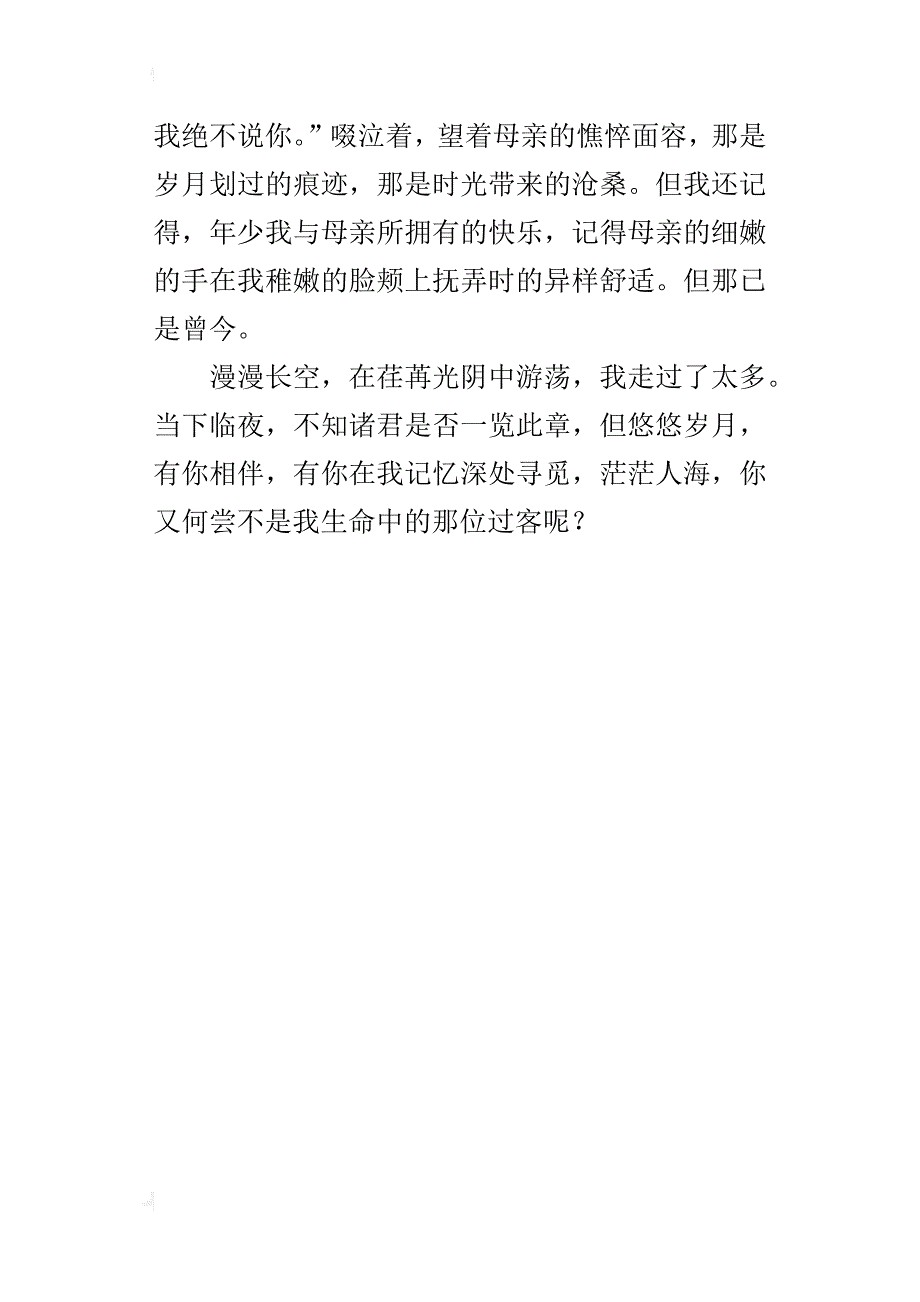 我绝不说你。”啜泣着，望着母亲的憔悴面容，那是岁月划过的痕迹，那是时光带来的沧桑。但我还记得，年少我与母亲所拥有的快乐，记得母亲的细嫩的手在我稚嫩的脸颊上抚弄时的异样舒适。但那已是曾今。

漫漫长空，在荏苒光阴中游荡，我走过了太多。当下临夜，不知诸君是否一览此章，但悠悠岁月，有你相伴，有你在我记忆深处寻觅，茫茫人海，你又何尝不是我生命中的那位过客呢？